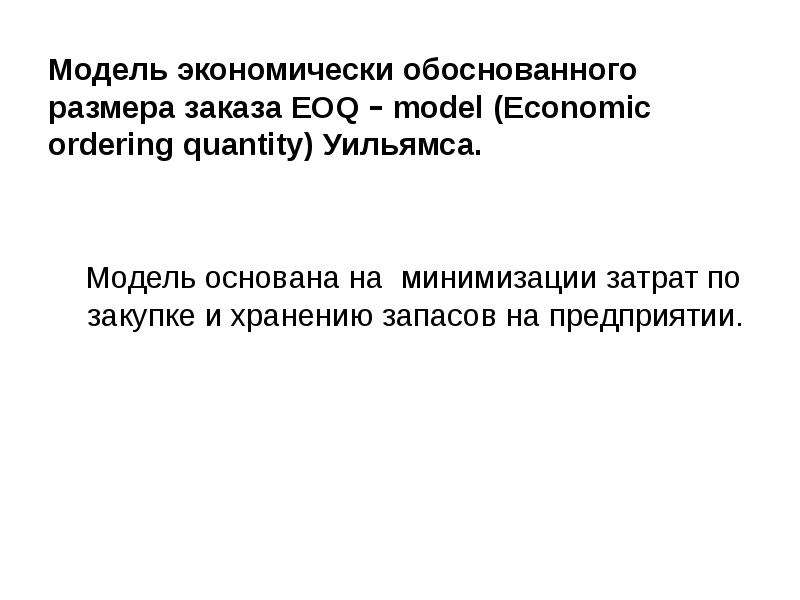 Модель экономически обоснованного размера заказа EOQ – model (Economic ordering quantity) Уильямса.

Модель основана на минимизации затрат по закупке и хранению запасов на предприятии.